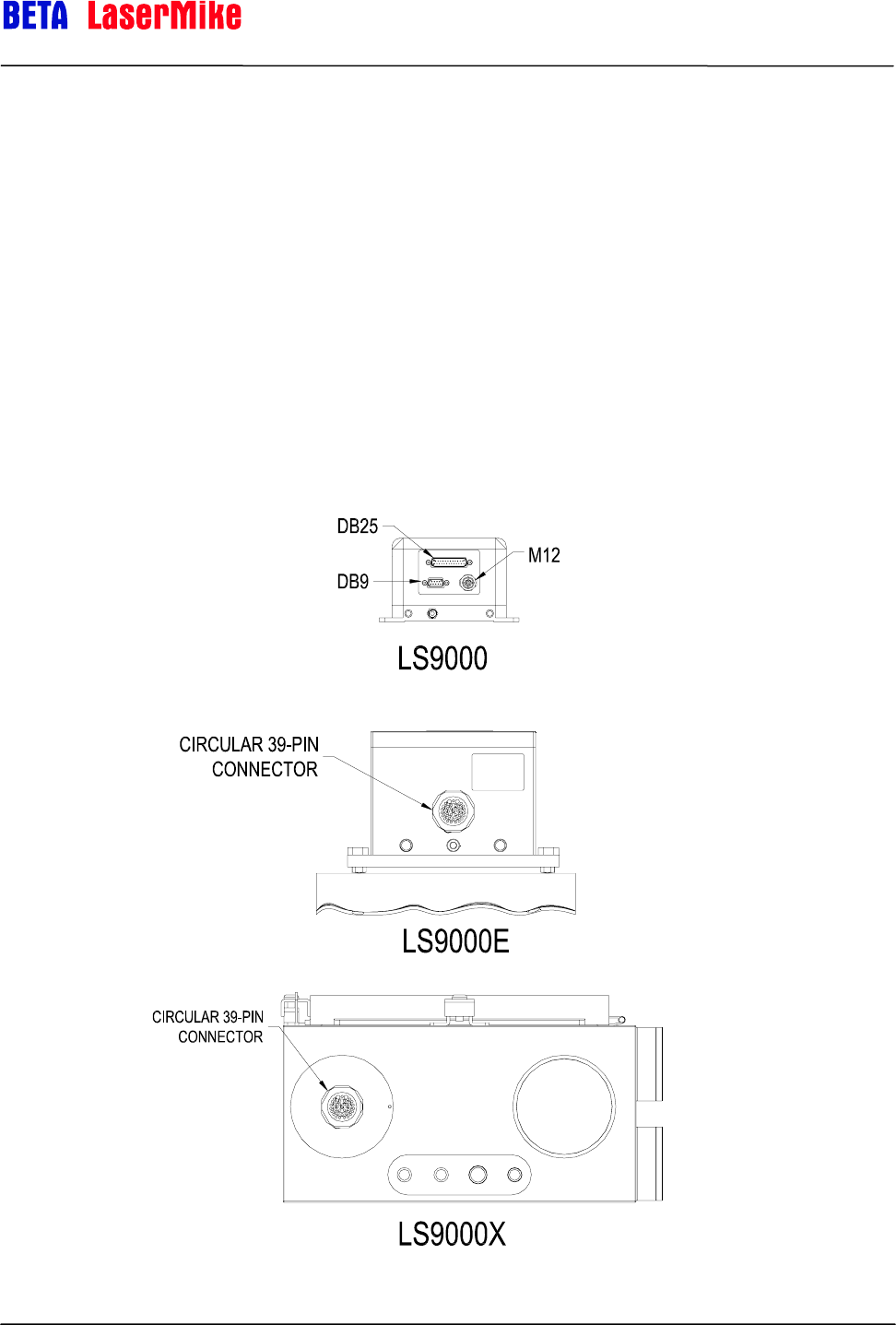 BETA LaserMike

DB25
DB9
M12
LS9000

CIRCULAR 39-PIN CONNECTOR
LS9000E

CIRCULAR 39-PIN CONNECTOR
LS9000X